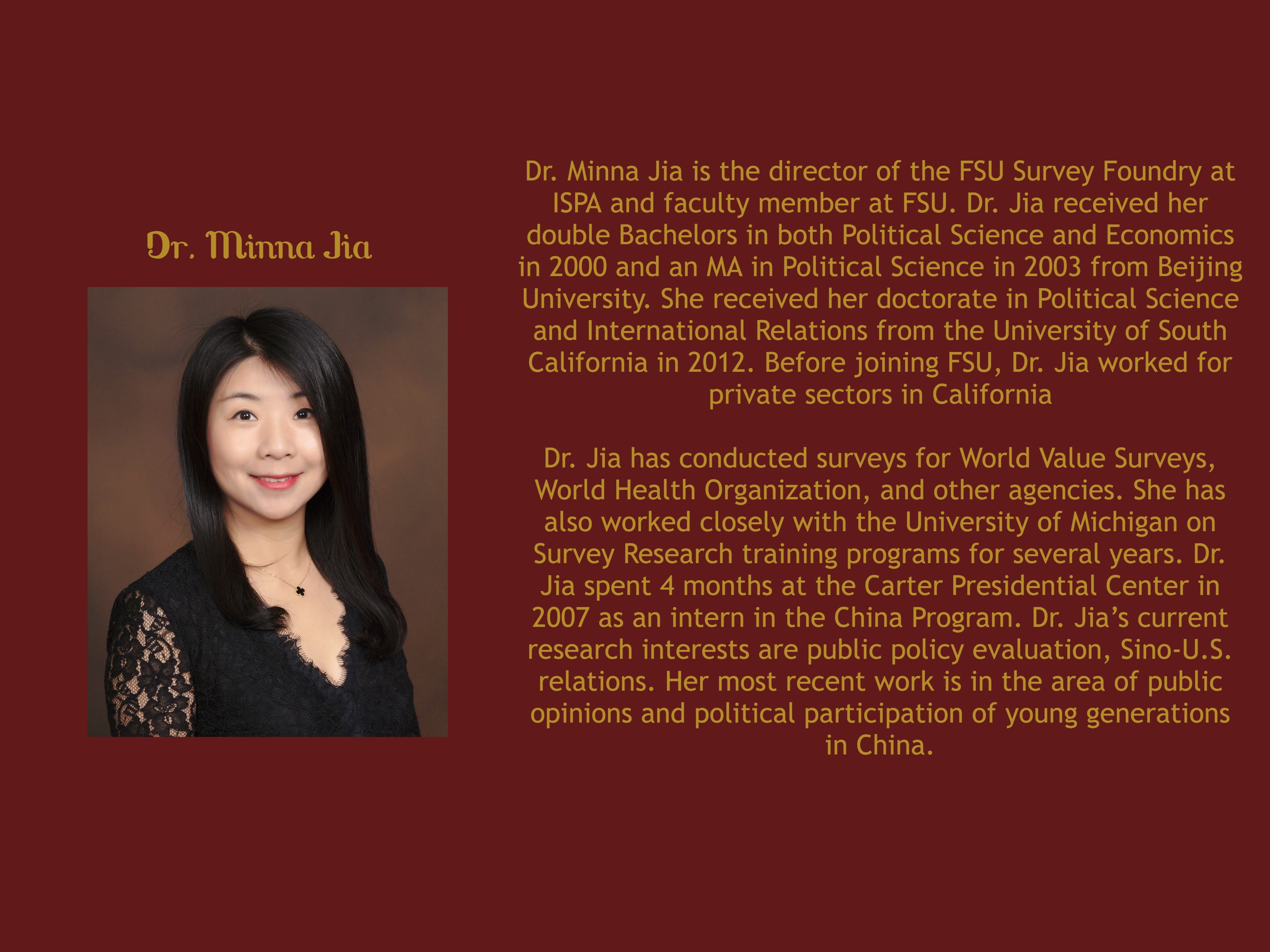 Dr. Minna Jia

Dr. Minna Jia is the director of the FSU Survey Foundry at ISPA and faculty member at FSU. Dr. Jia received her double Bachelors in both Political Science and Economics in 2000 and an MA in Political Science in 2003 from Beijing University. She received her doctorate in Political Science and International Relations from the University of South California in 2012. Before joining FSU, Dr. Jia worked for private sectors in California

Dr. Jia has conducted surveys for World Value Surveys, World Health Organization, and other agencies. She has also worked closely with the University of Michigan on Survey Research training programs for several years. Dr. Jia spent 4 months at the Carter Presidential Center in 2007 as an intern in the China Program. Dr. Jia's current research interests are public policy evaluation, Sino-U.S. relations. Her most recent work is in the area of public opinions and political participation of young generations in China.